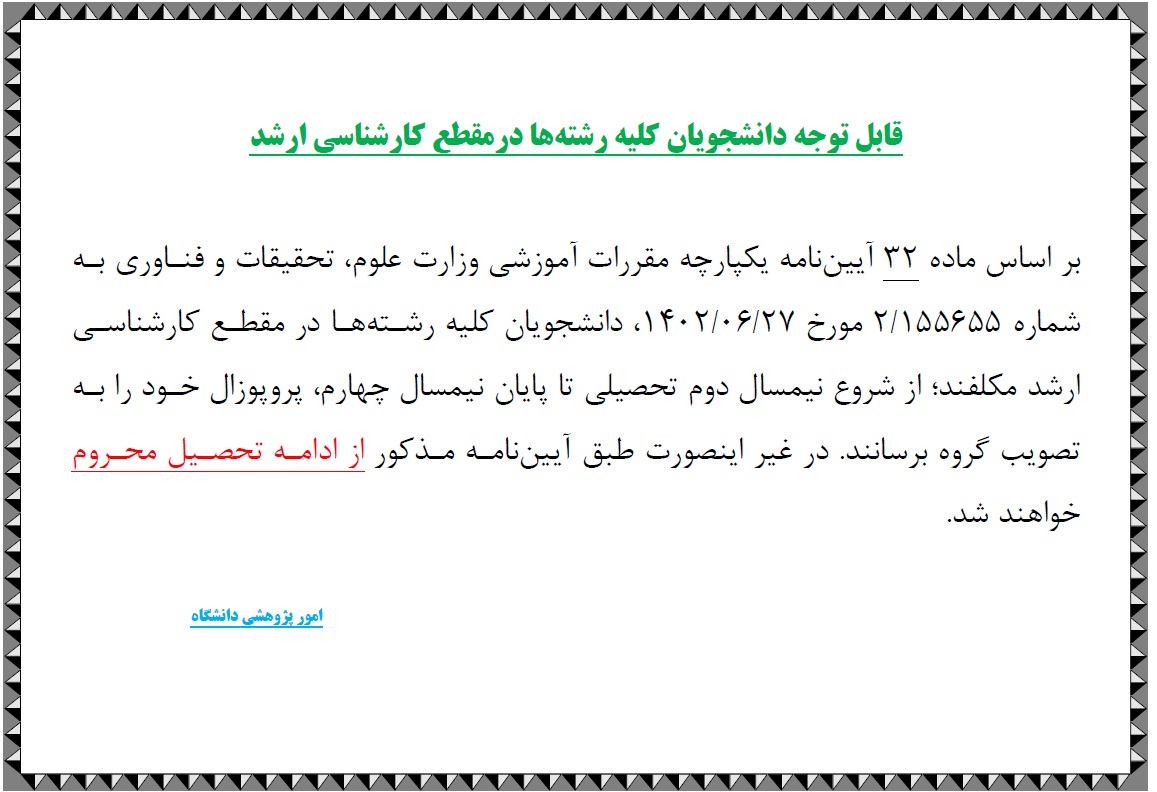 قابل توجه دانشجویان کلیه رشته‌ها درمقطع کارشناسی ارشد

بر اساس ماده ۳۲ آیین‌نامه یکپارچه مقررات آموزشی وزارت علوم، تحقیقات و فناوری به شماره ۲/۱۵۵۶۵۵ مورخ ۱۴۰۲/۰۶/۲۷، دانشجویان کلیه رشته‌ها در مقطع کارشناسی ارشد مکلفند؛ از شروع نیمسال دوم تحصیلی تا پایان نیمسال چهارم، پروپوزال خود را به تصویب گروه برسانند. در غیر اینصورت طبق آیین‌نامه مذکور از ادامه تحصیل محروم خواهند شد.

امور پژوهشی دانشگاه